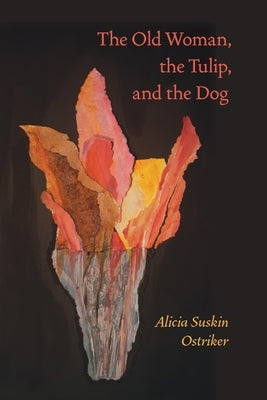 The Old Woman,
the Tulip,
and the Dog

Alicia Suskin
Ostriker